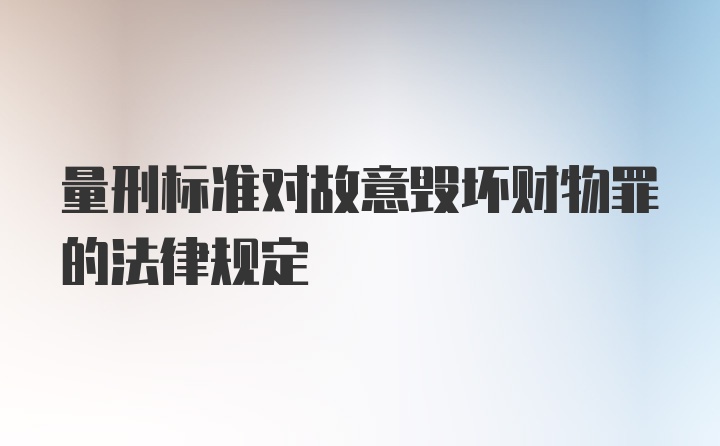 量刑标准对故意毁坏财物罪的法律规定